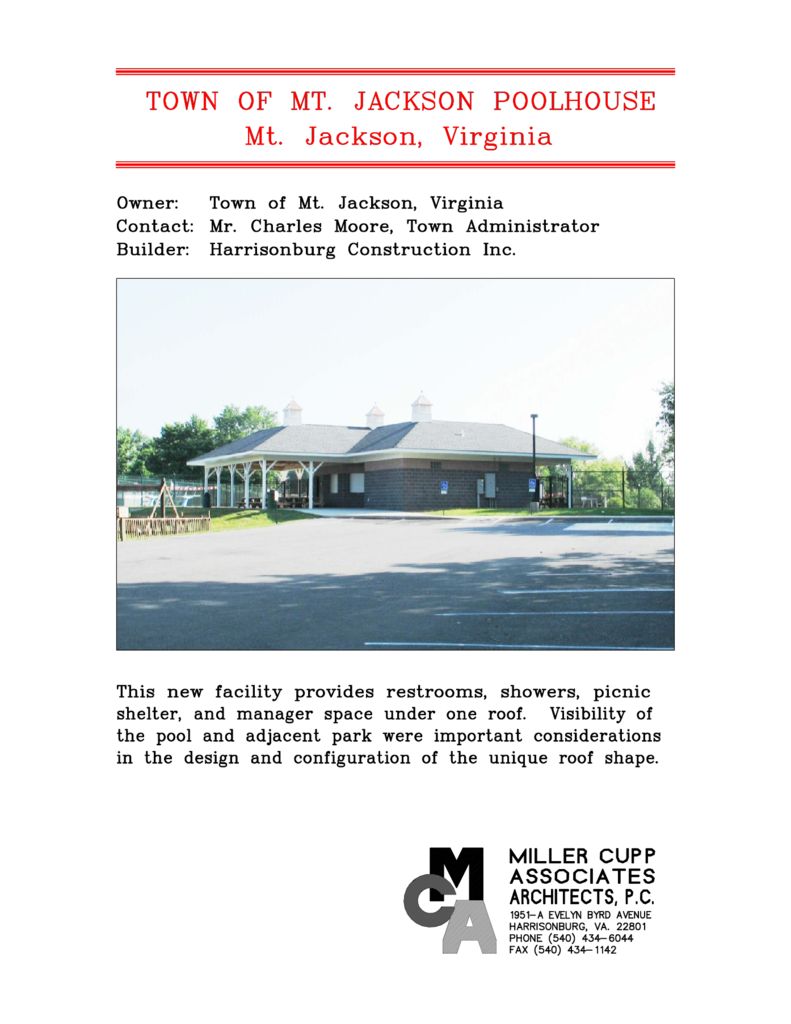 TOWN OF MT. JACKSON POOLHOUSE
Mt. Jackson, Virginia

Owner: Town of Mt. Jackson, Virginia
Contact: Mr. Charles Moore, Town Administrator
Builder: Harrisonburg Construction Inc.

This new facility provides restrooms, showers, picnic shelter, and manager space under one roof. Visibility of the pool and adjacent park were important considerations in the design and configuration of the unique roof shape.

MCA

MILLER CUPP
ASSOCIATES
ARCHITECTS, P.C.
1951-A EVELYN BYRD AVENUE
HARRISONBURG, VA. 22801
PHONE (540) 434-6044
FAX (540) 434-1142